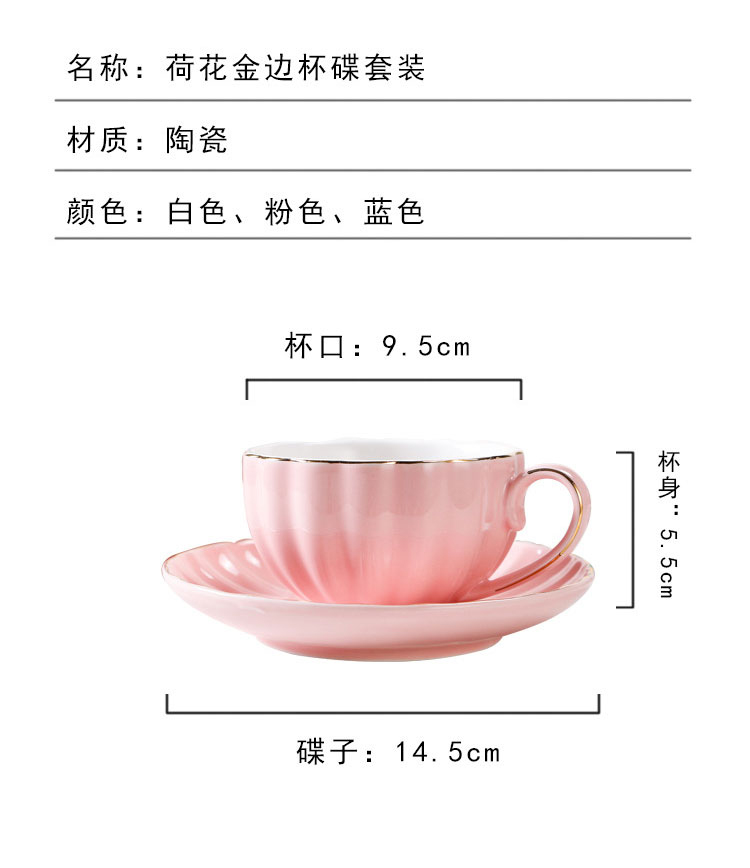 名称：荷花金边杯碟套装

材质：陶瓷

颜色：白色、粉色、蓝色

杯口：9.5cm

杯身：5.5cm

碟子：14.5cm